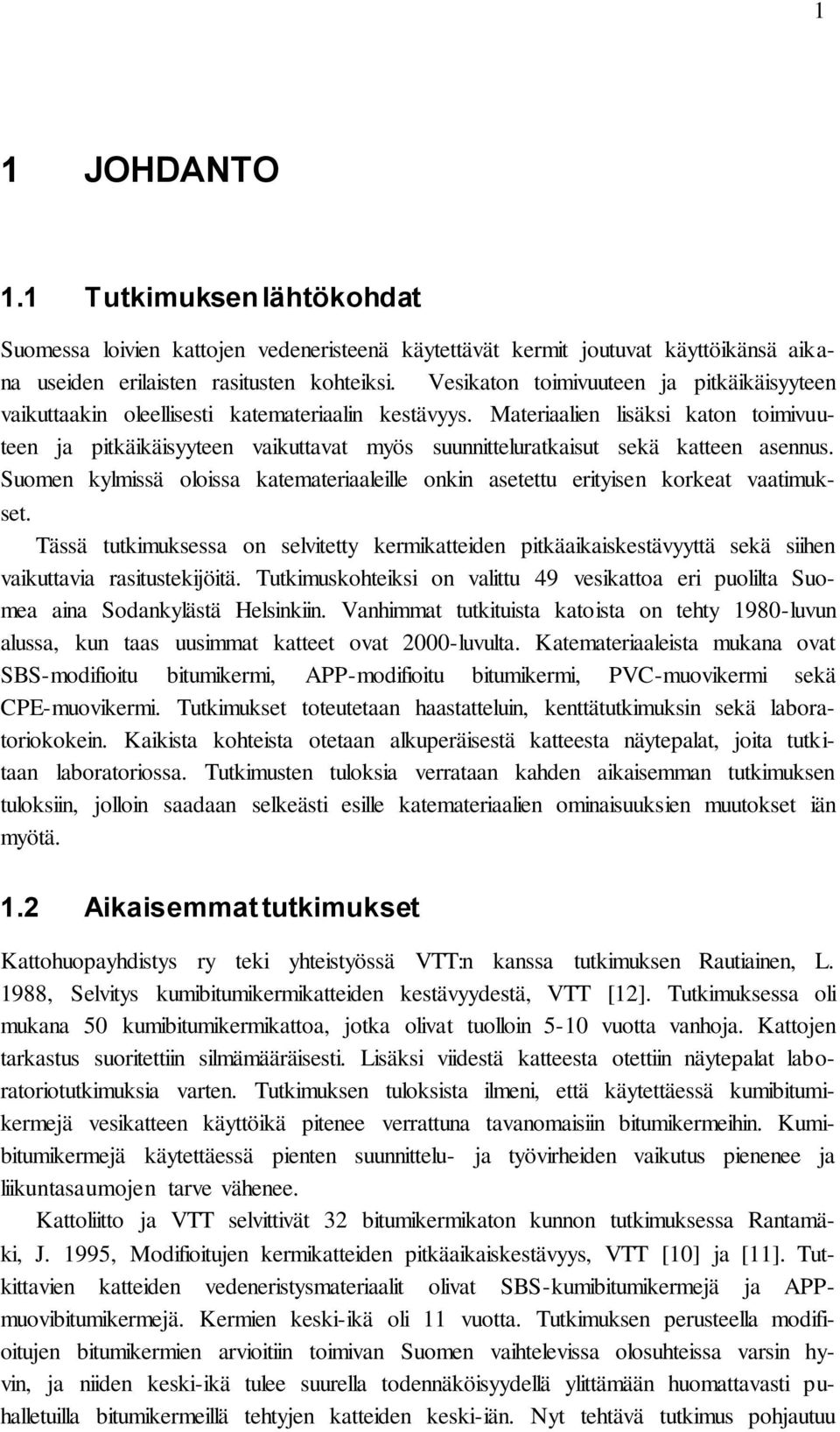 1

1 JOHDANTO

1.1 Tutkimuksen lähtökohdat

Suomessa loivien kattojen vedeneristeenä käytettävät kermit joutuvat käyttöikänsä aikana useiden erilaisten rasitusten kohteiksi. Vesikaton toimivuuteen ja pitkäikäisyyteen vaikuttaakin oleellisesti katemateriaalin kestävyys. Materiaalien lisäksi katon toimivuuteen ja pitkäikäisyyteen vaikuttavat myös suunnitteluratkaisut sekä katteen asennus. Suomen kylmissä oloissa katemateriaaleille onkin asetettu erityisen korkeat vaatimukset.

Tässä tutkimuksessa on selvitetty kermikatteiden pitkäaikaiskestävyyttä sekä siihen vaikuttavia rasitustekijöitä. Tutkimuskohteiksi on valittu 49 vesikattoa eri puolilta Suomea aina Sodankylästä Helsinkiin. Vanhimmat tutkituista katoista on tehty 1980-luvun alussa, kun taas uusimmat katteet ovat 2000-luvulta. Katemateriaaleista mukana ovat SBS-modifioitu bitumikermi, APP-modifioitu bitumikermi, PVC-muovikermi sekä CPE-muovikermi. Tutkimukset toteutetaan haastatteluin, kenttätutkimuksin sekä laboratoriokokein. Kaikista kohteista otetaan alkuperäisestä katteesta näytepalat, joita tutkitaan laboratoriossa. Tutkimusten tuloksia verrataan kahden aikaisemman tutkimuksen tuloksiin, jolloin saadaan selkeästi esille katemateriaalien ominaisuuksien muutokset iän myötä.

1.2 Aikaisemmat tutkimukset

Kattohuopayhdistys ry teki yhteistyössä VTT:n kanssa tutkimuksen Rautiainen, L. 1988, Selvitys kumibitumikermikatteiden kestävyydestä, VTT [12]. Tutkimuksessa oli mukana 50 kumibitumikermikattoa, jotka olivat tuolloin 5-10 vuotta vanhoja. Kattojen tarkastus suoritettiin silmämääräisesti. Lisäksi viidestä katteesta otettiin näytepalat laboratoriotutkimuksia varten. Tutkimuksen tuloksista ilmeni, että käytettäessä kumibitumikermejä vesikatteen käyttöikä pitenee verrattuna tavanomaisiin bitumikermeihin. Kumibitumikermejä käytettäessä pienten suunnittelu- ja työvirheiden vaikutus pienenee ja liikuntasaumojen tarve vähenee.

Kattoliitto ja VTT selvittivät 32 bitumikermikaton kunnon tutkimuksessa Rantamäki, J. 1995, Modifioitujen kermikatteiden pitkäaikaiskestävyys, VTT [10] ja [11]. Tutkittavien katteiden vedeneristysmateriaalit olivat SBS-kumibitumikermejä ja APP-muovibitumikermejä. Kermien keski-ikä oli 11 vuotta. Tutkimuksen perusteella modifioitujen bitumikermien arvioitiin toimivan Suomen vaihtelevissa olosuhteissa varsin hyvin, ja niiden keski-ikä tulee suurella todennäköisyydellä ylittämään huomattavasti puhalletuilla bitumikermeillä tehtyjen katteiden keski-iän. Nyt tehtävä tutkimus pohjautuu